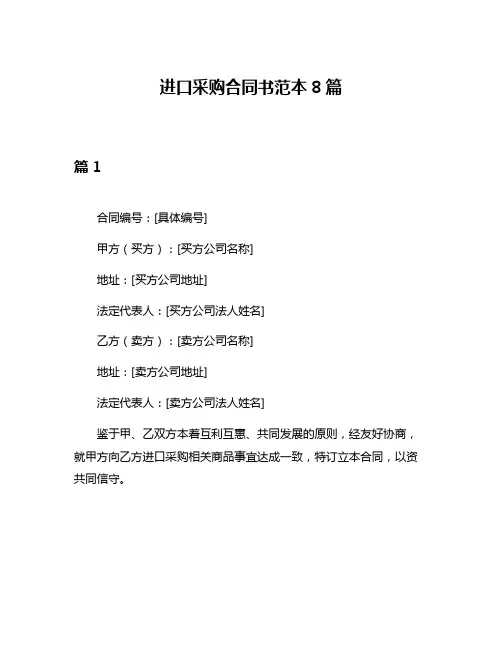 进口采购合同书范本 8 篇

篇 1

合同编号：[具体编号]

甲方（买方）：[买方公司名称]

地址：[买方公司地址]

法定代表人：[买方公司法人姓名]

乙方（卖方）：[卖方公司名称]

地址：[卖方公司地址]

法定代表人：[卖方公司法人姓名]

鉴于甲、乙双方本着互利互惠、共同发展的原则，经友好协商，就甲方向乙方进口采购相关商品事宜达成一致，特订立本合同，以资共同信守。